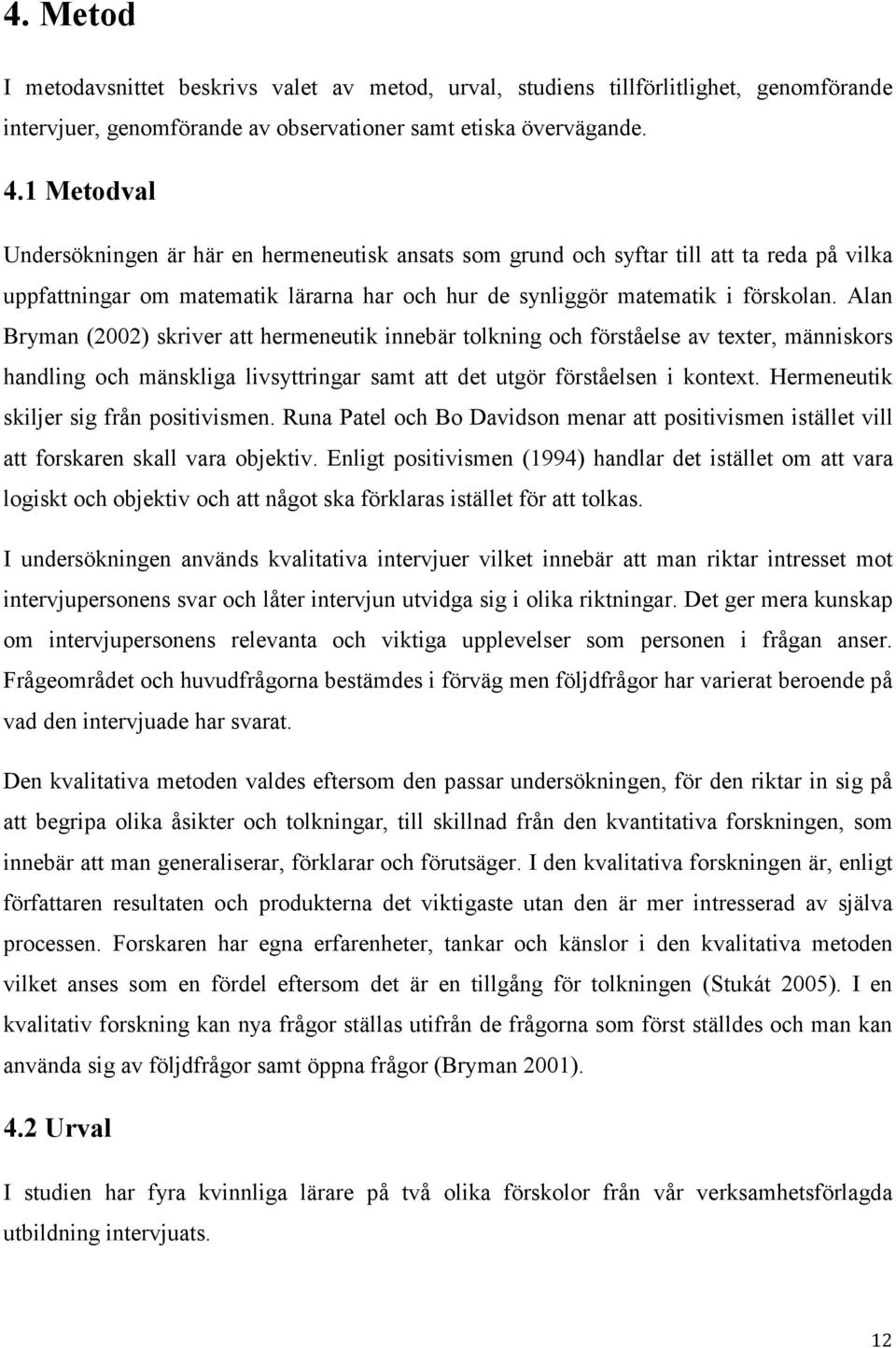 4. Metod

I metodavsnittet beskrivs valet av metod, urval, studiens tillförlitlighet, genomförande intervjuer, genomförande av observationer samt etiska övervägande.

4.1 Metodval

Undersökningen är här en hermeneutisk ansats som grund och syftar till att ta reda på vilka uppfattningar om matematik lärarna har och hur de synliggör matematik i förskolan. Alan Bryman (2002) skriver att hermeneutik innebär tolkning och förståelse av texter, människors handling och mänskliga livsyttringar samt att det utgör förståelsen i kontext. Hermeneutik skiljer sig från positivismen. Runa Patel och Bo Davidson menar att positivismen istället vill att forskaren skall vara objektiv. Enligt positivismen (1994) handlar det istället om att vara logiskt och objektiv och att något ska förklaras istället för att tolkas.

I undersökningen används kvalitativa intervjuer vilket innebär att man riktar intresset mot intervjupersonens svar och låter intervjun utvidga sig i olika riktningar. Det ger mera kunskap om intervjupersonens relevanta och viktiga upplevelser som personen i frågan anser. Frågeområdet och huvudfrågorna bestämdes i förväg men följdfrågor har varierat beroende på vad den intervjuade har svarat.

Den kvalitativa metoden valdes eftersom den passar undersökningen, för den riktar in sig på att begripa olika åsikter och tolkningar, till skillnad från den kvantitativa forskningen, som innebär att man generaliserar, förklarar och förutsäger. I den kvalitativa forskningen är, enligt författaren resultaten och produkterna det viktigaste utan den är mer intresserad av själva processen. Forskaren har egna erfarenheter, tankar och känslor i den kvalitativa metoden vilket anses som en fördel eftersom det är en tillgång för tolkningen (Stukát 2005). I en kvalitativ forskning kan nya frågor ställas utifrån de frågorna som först ställdes och man kan använda sig av följdfrågor samt öppna frågor (Bryman 2001).

4.2 Urval

I studien har fyra kvinnliga lärare på två olika förskolor från vår verksamhetsförlagda utbildning intervjuats.

12